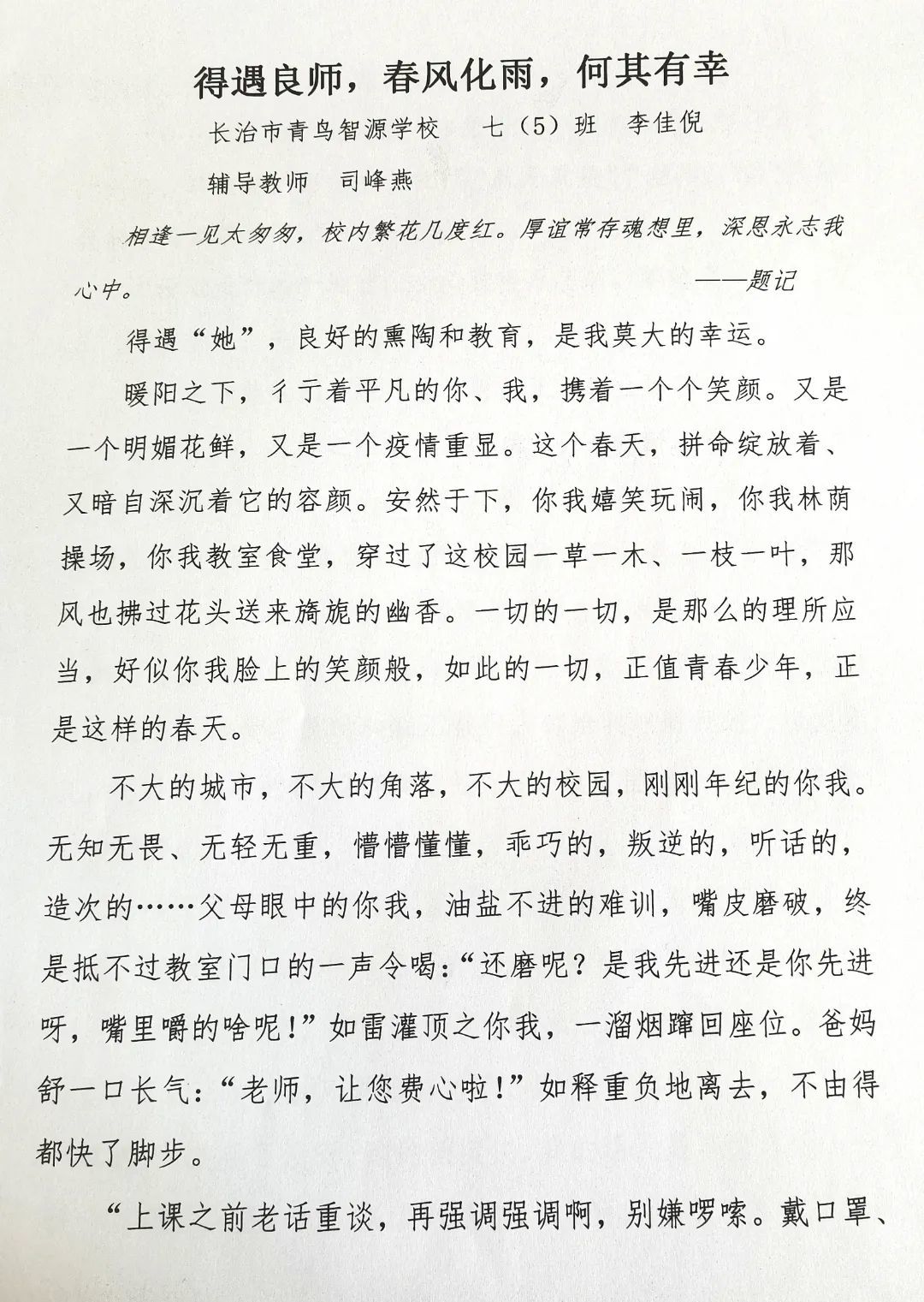 得遇良师，春风化雨，何其有幸

长治市青鸟智源学校　七（5）班　李佳倪

辅导教师　司峰燕

相逢一见太匆匆，校内繁花几度红。厚谊常存魂想里，深恩永志我心中。
——题记

得遇“她”，良好的熏陶和教育，是我莫大的幸运。

暖阳之下，彳亍着平凡的你、我，携着一个个笑颜。又是一个明媚花鲜，又是一个疫情重显。这个春天，拼命绽放着、又暗自深沉着它的容颜。安然于下，你我嬉笑玩闹，你我林荫操场，你我教室食堂，穿过了这校园一草一木、一枝一叶，那风也拂过花头送来旖旎的幽香。一切的一切，是那么的理所应当，好似你我脸上的笑颜般，如此的一切，正值青春少年，正是这样的春天。

不大的城市，不大的角落，不大的校园，刚刚年纪的你我。无知无畏、无轻无重，懵懵懂懂，乖巧的，叛逆的，听话的，造次的……父母眼中的你我，油盐不进的难训，嘴皮磨破，终是抵不过教室门口的一声令喝：“还磨呢？是我先进还是你先进呀，嘴里嚼的啥呢！”如雷灌顶之你我，一溜烟蹿回座位。爸妈舒一口长气：“老师，让您费心啦！”如释重负地离去，不由得都快了脚步。

“上课之前老话重谈，再强调强调啊，别嫌啰嗦。戴口罩、